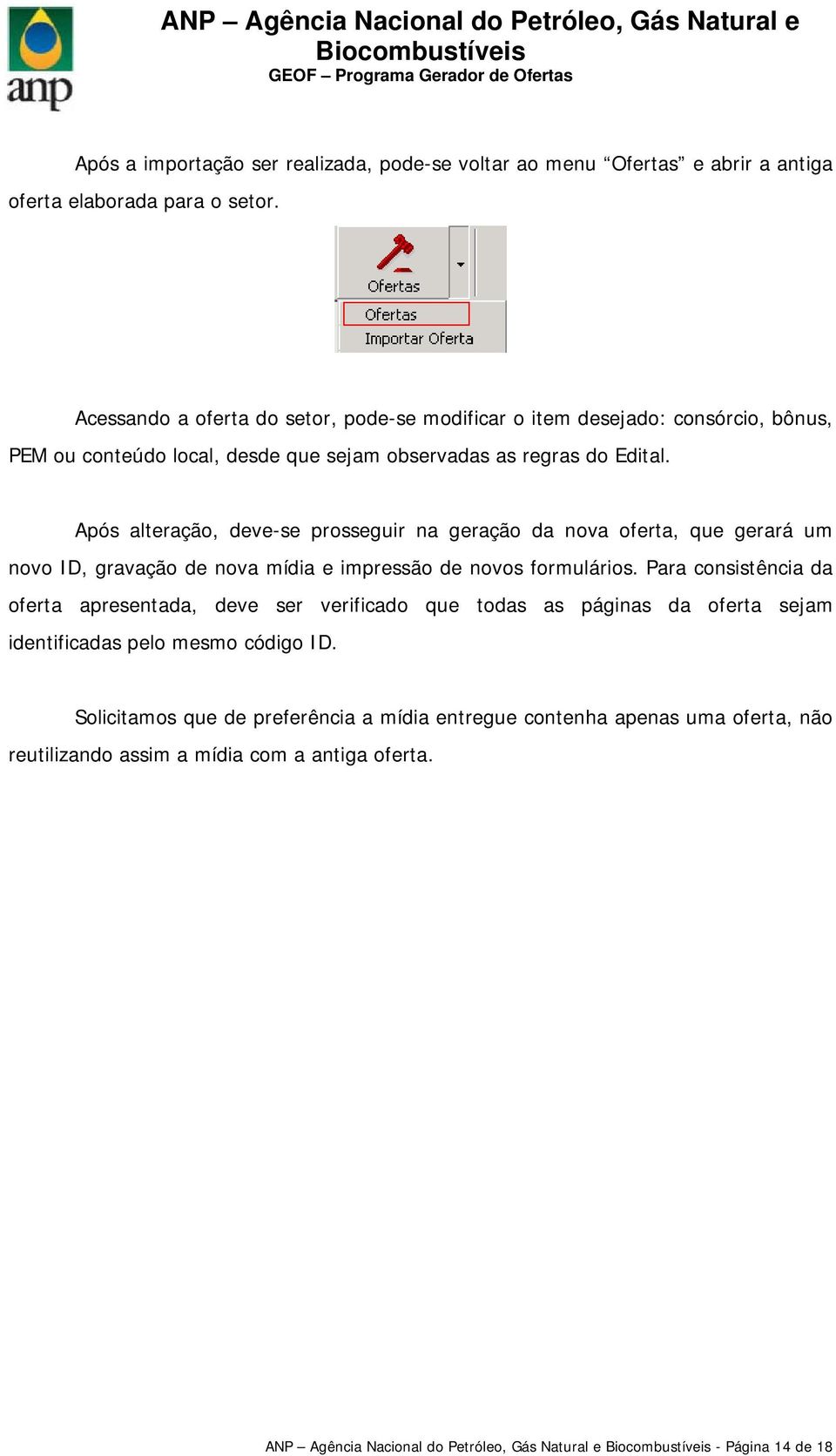 anp

ANP – Agência Nacional do Petróleo, Gás Natural e Biocombustíveis
GEOF – Programa Gerador de Ofertas

Após a importação ser realizada, pode-se voltar ao menu “Ofertas” e abrir a antiga oferta elaborada para o setor.

Ofertas
Ofertas
Importar Oferta

Acessando a oferta do setor, pode-se modificar o item desejado: consórcio, bônus, PEM ou conteúdo local, desde que sejam observadas as regras do Edital.

Após alteração, deve-se prosseguir na geração da nova oferta, que gerará um novo ID, gravação de nova mídia e impressão de novos formulários. Para consistência da oferta apresentada, deve ser verificado que todas as páginas da oferta sejam identificadas pelo mesmo código ID.

Solicitamos que de preferência a mídia entregue contenha apenas uma oferta, não reutilizando assim a mídia com a antiga oferta.

ANP – Agência Nacional do Petróleo, Gás Natural e Biocombustíveis - Página 14 de 18